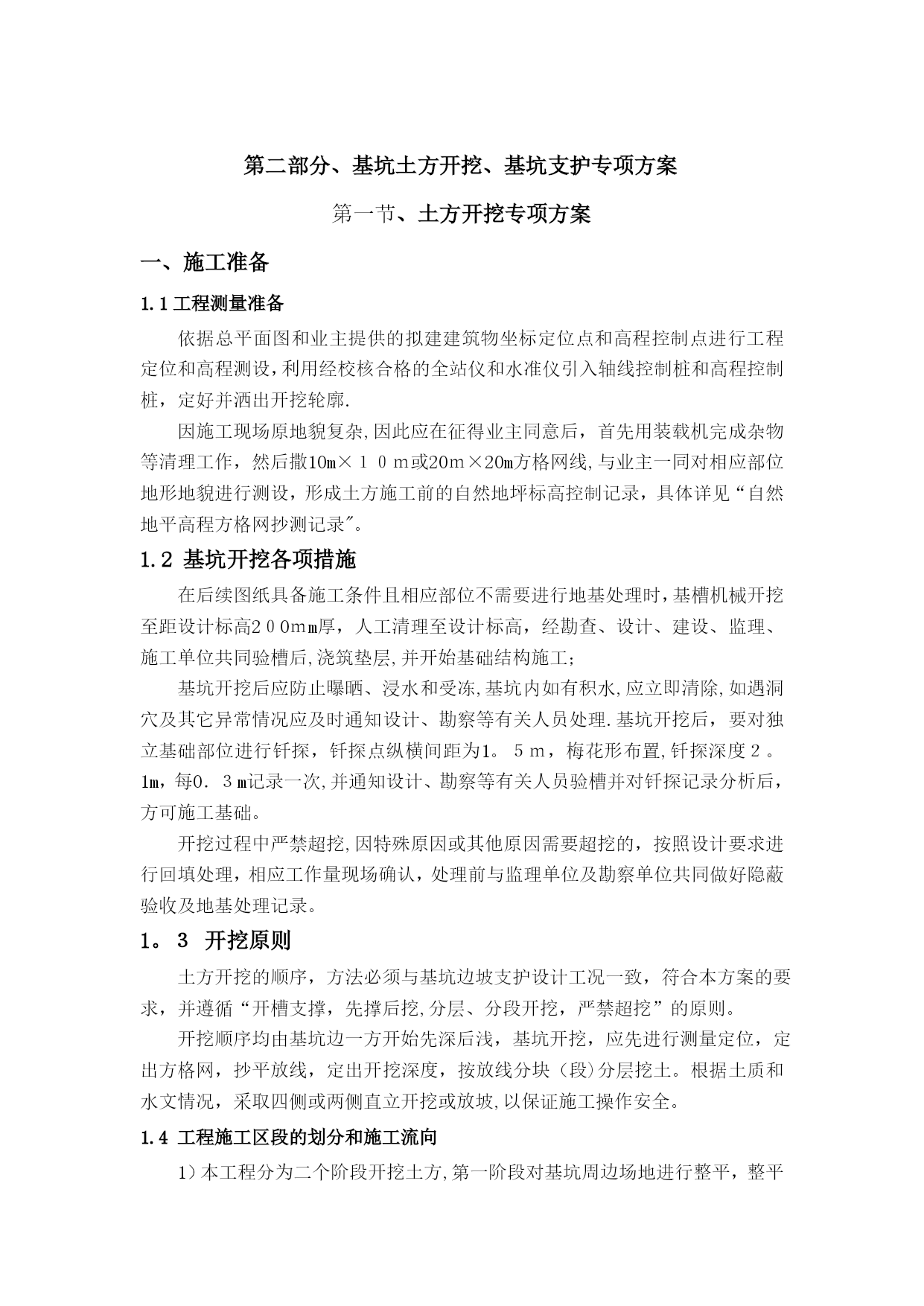 第二部分、基坑土方开挖、基坑支护专项方案

第一节、土方开挖专项方案

一、施工准备

1.1 工程测量准备

依据总平面图和业主提供的拟建建筑物坐标定位点和高程控制点进行工程定位和高程测设,利用经校核合格的全站仪和水准仪引入轴线控制桩和高程控制桩，定好并洒出开挖轮廓.

因施工现场原地貌复杂,因此应在征得业主同意后，首先用装载机完成杂物等清理工作，然后撒10m×１０m或20m×20m方格网线,与业主一同对相应部位地形地貌进行测设，形成土方施工前的自然地坪标高控制记录，具体详见“自然地平高程方格网抄测记录″。

1.2 基坑开挖各项措施

在后续图纸具备施工条件且相应部位不需要进行地基处理时,基槽机械开挖至距设计标高２００mm厚，人工清理至设计标高，经勘查、设计、建设、监理、施工单位共同验槽后,浇筑垫层,并开始基础结构施工;

基坑开挖后应防止曝晒、浸水和受冻,基坑内如有积水,应立即清除,如遇洞穴及其它异常情况应及时通知设计、勘察等有关人员处理.基坑开挖后，要对独立基础部位进行钎探，钎探点纵横间距为1。５m，梅花形布置,钎探深度２。1m，每0．３m记录一次,并通知设计、勘察等有关人员验槽并对钎探记录分析后，方可施工基础。

开挖过程中严禁超挖,因特殊原因或其他原因需要超挖的，按照设计要求进行回填处理，相应工作量现场确认，处理前与监理单位及勘察单位共同做好隐蔽验收及地基处理记录。

1。３ 开挖原则

土方开挖的顺序，方法必须与基坑边坡支护设计工况一致，符合本方案的要求，并遵循“开槽支撑，先撑后挖,分层、分段开挖，严禁超挖”的原则。

开挖顺序均由基坑边一方开始先深后浅，基坑开挖，应先进行测量定位，定出方格网，抄平放线，定出开挖深度，按放线分块（段)分层挖土。根据土质和水文情况，采取四侧或两侧直立开挖或放坡,以保证施工操作安全。

1.4 工程施工区段的划分和施工流向

1）本工程分为二个阶段开挖土方,第一阶段对基坑周边场地进行整平，整平